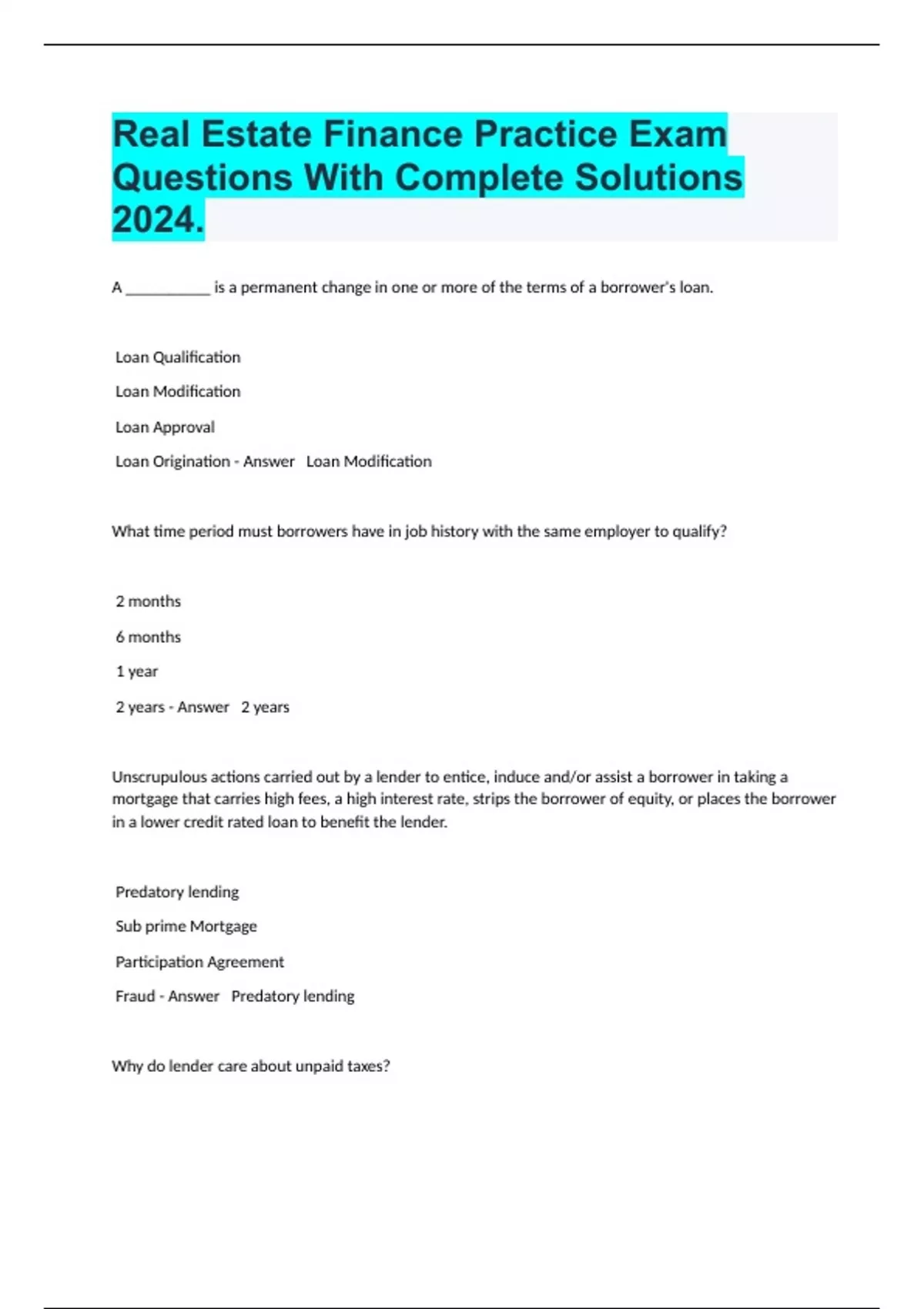 Real Estate Finance Practice Exam Questions With Complete Solutions 2024.

A ___________ is a permanent change in one or more of the terms of a borrower's loan.

Loan Qualification

Loan Modification

Loan Approval

Loan Origination - Answer Loan Modification

What time period must borrowers have in job history with the same employer to qualify?

2 months

6 months

1 year

2 years - Answer 2 years

Unscrupulous actions carried out by a lender to entice, induce and/or assist a borrower in taking a mortgage that carries high fees, a high interest rate, strips the borrower of equity, or places the borrower in a lower credit rated loan to benefit the lender.

Predatory lending

Sub prime Mortgage

Participation Agreement

Fraud - Answer Predatory lending

Why do lender care about unpaid taxes?